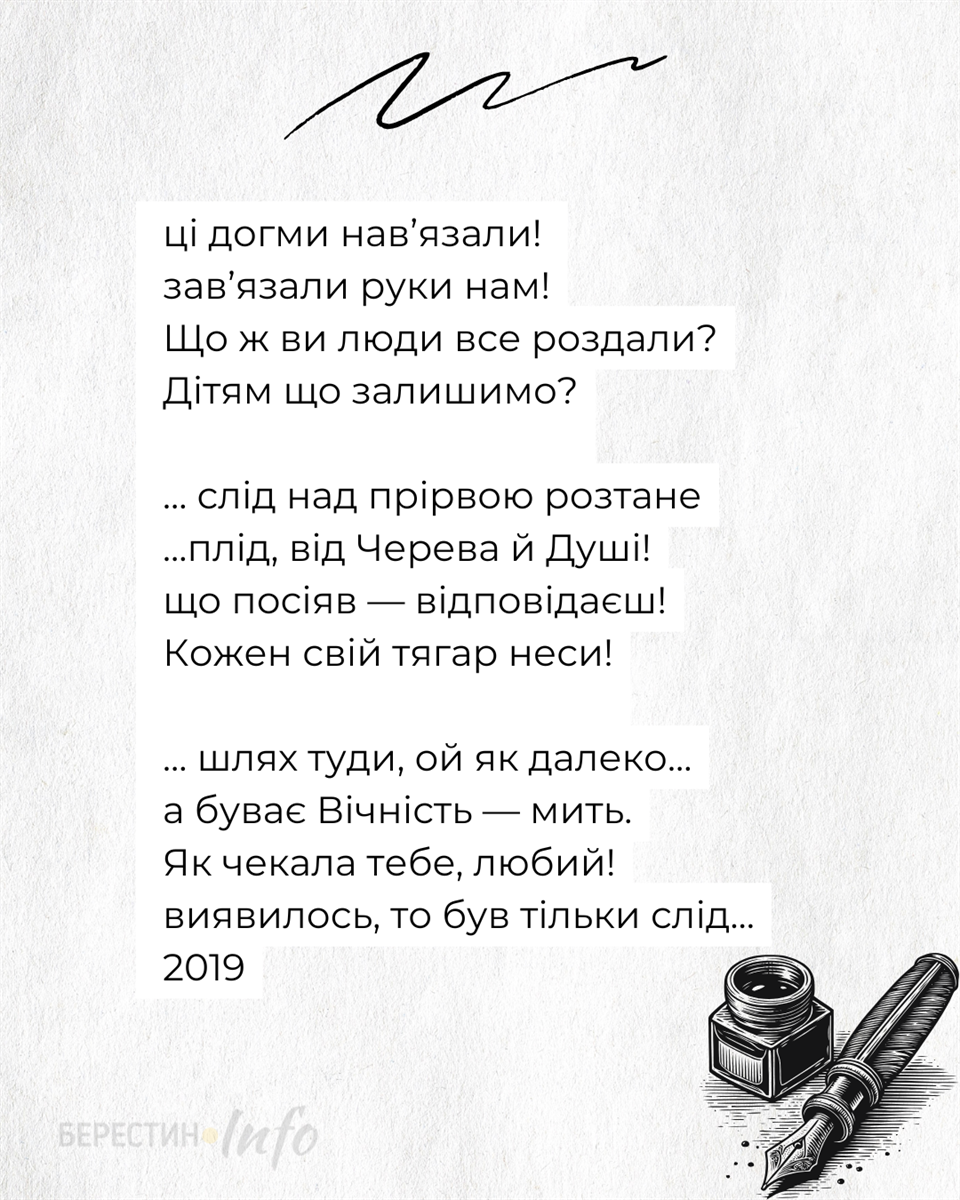 ці догми нав’язали!
зав’язали руки нам!
Що ж ви люди все роздали?
Дітям що залишимо?

... слід над прірвою розтане
...плід, від Черева й Душі!
що посіяв — відповідаєш!
Кожен свій тягар неси!

... шлях туди, ой як далеко...
а буває Вічність — мить.
Як чекала тебе, любий!
виявилось, то був тільки слід...
2019

БЕРЕСТИН Info